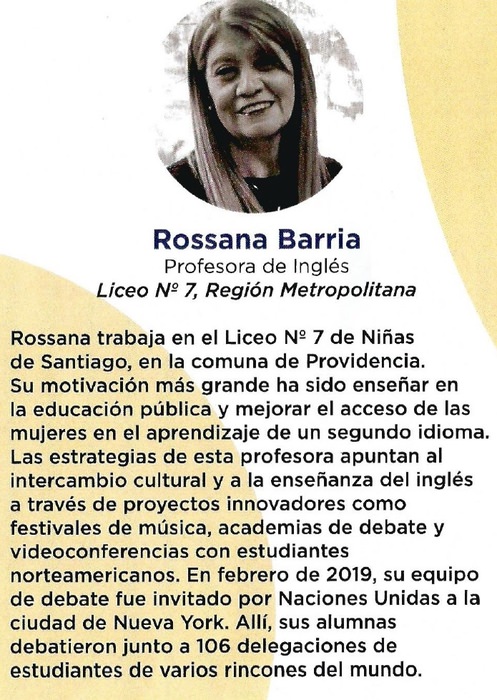 Rossana Barria
Profesora de Inglés
Liceo Nº 7, Región Metropolitana

Rossana trabaja en el Liceo Nº 7 de Niñas de Santiago, en la comuna de Providencia. Su motivación más grande ha sido enseñar en la educación pública y mejorar el acceso de las mujeres en el aprendizaje de un segundo idioma. Las estrategias de esta profesora apuntan al intercambio cultural y a la enseñanza del inglés a través de proyectos innovadores como festivales de música, academias de debate y videoconferencias con estudiantes norteamericanos. En febrero de 2019, su equipo de debate fue invitado por Naciones Unidas a la ciudad de Nueva York. Allí, sus alumnas debatieron junto a 106 delegaciones de estudiantes de varios rincones del mundo.